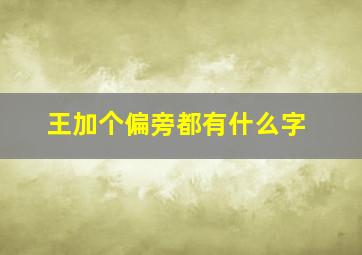 王加个偏旁都有什么字